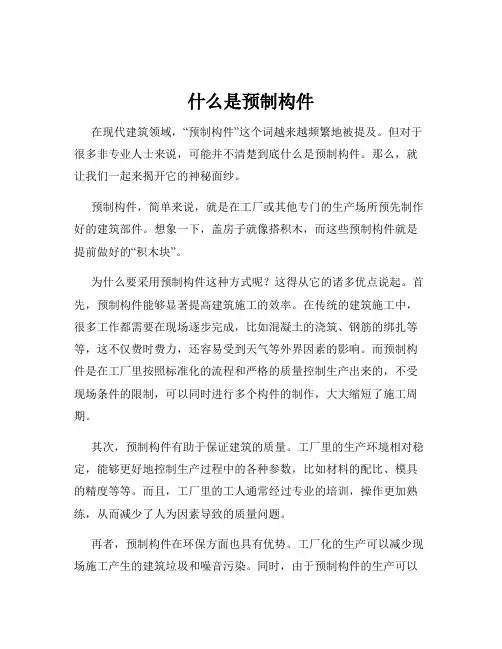 什么是预制构件

在现代建筑领域，“预制构件”这个词越来越频繁地被提及。但对于很多非专业人士来说，可能并不清楚到底什么是预制构件。那么，就让我们一起来揭开它的神秘面纱。

预制构件，简单来说，就是在工厂或其他专门的生产场所预先制作好的建筑部件。想象一下，盖房子就像搭积木，而这些预制构件就是提前做好的“积木块”。

为什么要采用预制构件这种方式呢？这得从它的诸多优点说起。首先，预制构件能够显著提高建筑施工的效率。在传统的建筑施工中，很多工作都需要在现场逐步完成，比如混凝土的浇筑、钢筋的绑扎等等，这不仅费时费力，还容易受到天气等外界因素的影响。而预制构件是在工厂里按照标准化的流程和严格的质量控制生产出来的，不受现场条件的限制，可以同时进行多个构件的制作，大大缩短了施工周期。

其次，预制构件有助于保证建筑的质量。工厂里的生产环境相对稳定，能够更好地控制生产过程中的各种参数，比如材料的配比、模具的精度等等。而且，工厂里的工人通常经过专业的培训，操作更加熟练，从而减少了人为因素导致的质量问题。

再者，预制构件在环保方面也具有优势。工厂化的生产可以减少现场施工产生的建筑垃圾和噪音污染。同时，由于预制构件的生产可以